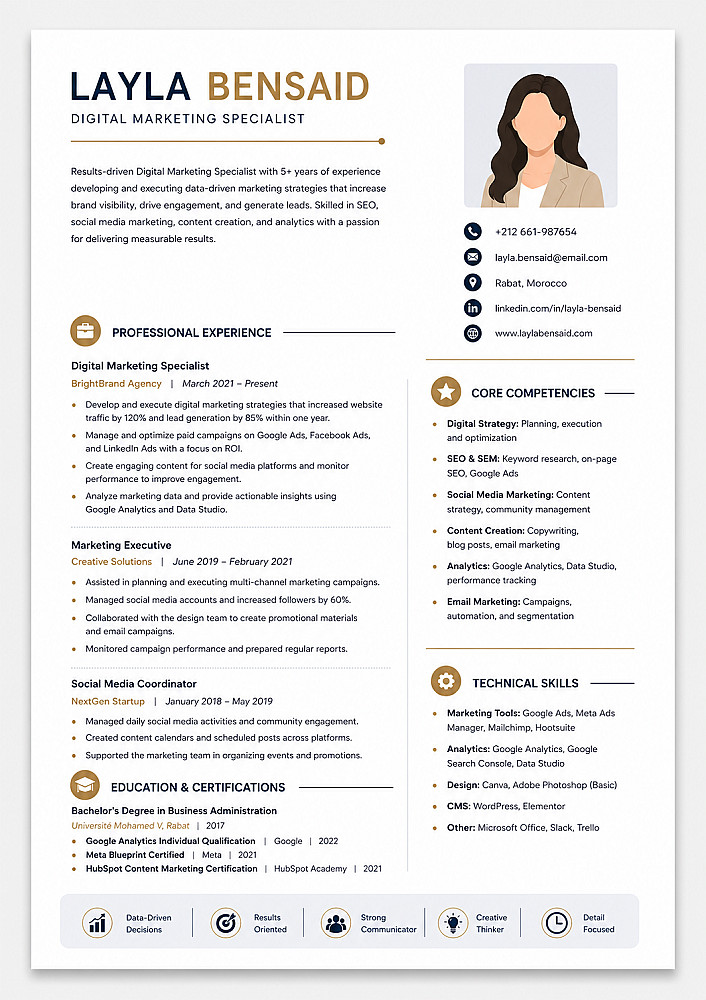 LAYLA BENSAID
DIGITAL MARKETING SPECIALIST

Results-driven Digital Marketing Specialist with 5+ years of experience developing and executing data-driven marketing strategies that increase brand visibility, drive engagement, and generate leads. Skilled in SEO, social media marketing, content creation, and analytics with a passion for delivering measurable results.

PROFESSIONAL EXPERIENCE

Digital Marketing Specialist
BrightBrand Agency | March 2021 – Present
• Develop and execute digital marketing strategies that increased website traffic by 120% and lead generation by 85% within one year.
• Manage and optimize paid campaigns on Google Ads, Facebook Ads, and LinkedIn Ads with a focus on ROI.
• Create engaging content for social media platforms and monitor performance to improve engagement.
• Analyze marketing data and provide actionable insights using Google Analytics and Data Studio.

Marketing Executive
Creative Solutions | June 2019 – February 2021
• Assisted in planning and executing multi-channel marketing campaigns.
• Managed social media accounts and increased followers by 60%.
• Collaborated with the design team to create promotional materials and email campaigns.
• Monitored campaign performance and prepared regular reports.

Social Media Coordinator
NextGen Startup | January 2018 – May 2019
• Managed daily social media activities and community engagement.
• Created content calendars and scheduled posts across platforms.
• Supported the marketing team in organizing events and promotions.

EDUCATION & CERTIFICATIONS
Bachelor's Degree in Business Administration
Université Mohamed V, Rabat | 2017
• Google Analytics Individual Qualification | Google | 2022
• Meta Blueprint Certified | Meta | 2021
• HubSpot Content Marketing Certification | HubSpot Academy | 2021

+212 661-987654
layla.bensaid@email.com
Rabat, Morocco
linkedin.com/in/layla-bensaid
www.laylabensaid.com

CORE COMPETENCIES
• Digital Strategy: Planning, execution and optimization
• SEO & SEM: Keyword research, on-page SEO, Google Ads
• Social Media Marketing: Content strategy, community management
• Content Creation: Copywriting, blog posts, email marketing
• Analytics: Google Analytics, Data Studio, performance tracking
• Email Marketing: Campaigns, automation, and segmentation

TECHNICAL SKILLS
• Marketing Tools: Google Ads, Meta Ads Manager, Mailchimp, Hootsuite
• Analytics: Google Analytics, Google Search Console, Data Studio
• Design: Canva, Adobe Photoshop (Basic)
• CMS: WordPress, Elementor
• Other: Microsoft Office, Slack, Trello

Data-Driven Decisions
Results Oriented
Strong Communicator
Creative Thinker
Detail Focused